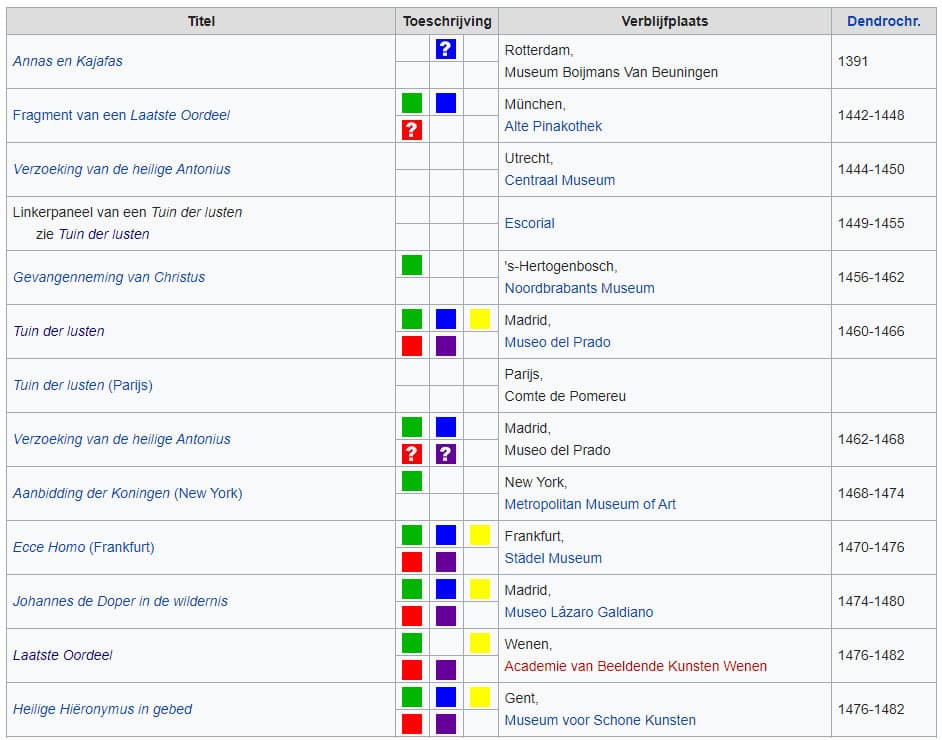 | Titel | Toeschrijving | Verblijfplaats | Dendrochr. |
|---|---|---|---|
| Annas en Kajafas | ? | Rotterdam, Museum Boijmans Van Beuningen | 1391 |
| Fragment van een Laatste Oordeel | ? | München, Alte Pinakothek | 1442-1448 |
| Verzoeking van de heilige Antonius | | Utrecht, Centraal Museum | 1444-1450 |
| Linkerpaneel van een Tuin der lusten zie Tuin der lusten | | Escorial | 1449-1455 |
| Gevangenneming van Christus | | 's-Hertogenbosch, Noordbrabants Museum | 1456-1462 |
| Tuin der lusten | | Madrid, Museo del Prado | 1460-1466 |
| Tuin der lusten (Parijs) | | Parijs, Comte de Pomereu | |
| Verzoeking van de heilige Antonius | ? ? | Madrid, Museo del Prado | 1462-1468 |
| Aanbidding der Koningen (New York) | | New York, Metropolitan Museum of Art | 1468-1474 |
| Ecce Homo (Frankfurt) | | Frankfurt, Städel Museum | 1470-1476 |
| Johannes de Doper in de wildernis | | Madrid, Museo Lázaro Galdiano | 1474-1480 |
| Laatste Oordeel | | Wenen, Academie van Beeldende Kunsten Wenen | 1476-1482 |
| Heilige Hiëronymus in gebed | | Gent, Museum voor Schone Kunsten | 1476-1482 |